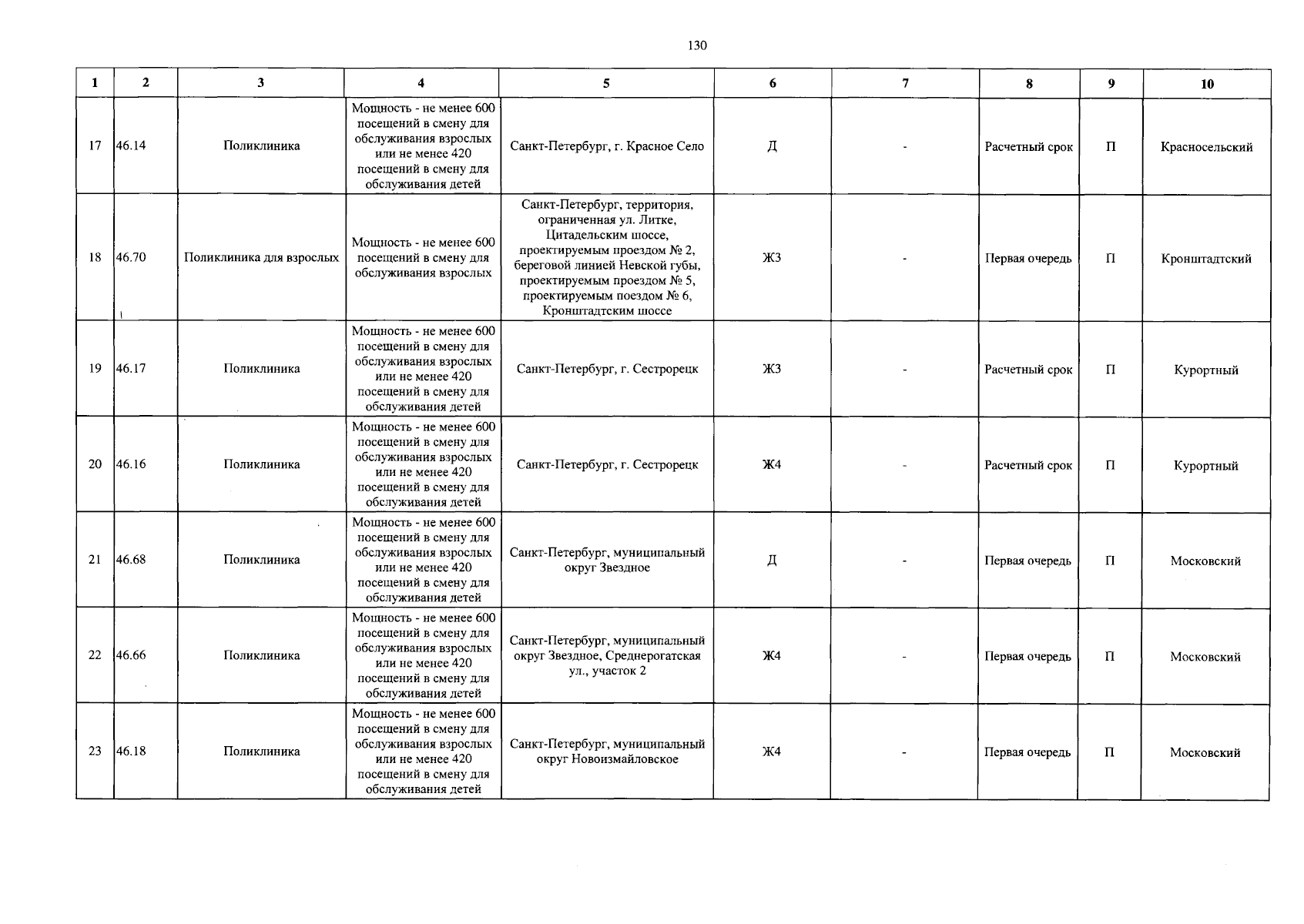 130

| 1 | 2 | 3 | 4 | 5 | 6 | 7 | 8 | 9 | 10 |
|---|---|---|---|---|---|---|---|---|---|
| 17 | 46.14 | Поликлиника | Мощность - не менее 600 посещений в смену для обслуживания взрослых или не менее 420 посещений в смену для обслуживания детей | Санкт-Петербург, г. Красное Село | Д | - | Расчетный срок | П | Красносельский |
| 18 | 46.70 | Поликлиника для взрослых | Мощность - не менее 600 посещений в смену для обслуживания взрослых | Санкт-Петербург, территория, ограниченная ул. Литке, Цитадельским шоссе, проектируемым проездом № 2, береговой линией Невской губы, проектируемым проездом № 5, проектируемым поездом № 6, Кронштадтским шоссе | Ж3 | - | Первая очередь | П | Кронштадтский |
| 19 | 46.17 | Поликлиника | Мощность - не менее 600 посещений в смену для обслуживания взрослых или не менее 420 посещений в смену для обслуживания детей | Санкт-Петербург, г. Сестрорецк | Ж3 | - | Расчетный срок | П | Курортный |
| 20 | 46.16 | Поликлиника | Мощность - не менее 600 посещений в смену для обслуживания взрослых или не менее 420 посещений в смену для обслуживания детей | Санкт-Петербург, г. Сестрорецк | Ж4 | - | Расчетный срок | П | Курортный |
| 21 | 46.68 | Поликлиника | Мощность - не менее 600 посещений в смену для обслуживания взрослых или не менее 420 посещений в смену для обслуживания детей | Санкт-Петербург, муниципальный округ Звездное | Д | - | Первая очередь | П | Московский |
| 22 | 46.66 | Поликлиника | Мощность - не менее 600 посещений в смену для обслуживания взрослых или не менее 420 посещений в смену для обслуживания детей | Санкт-Петербург, муниципальный округ Звездное, Среднерогатская ул., участок 2 | Ж4 | - | Первая очередь | П | Московский |
| 23 | 46.18 | Поликлиника | Мощность - не менее 600 посещений в смену для обслуживания взрослых или не менее 420 посещений в смену для обслуживания детей | Санкт-Петербург, муниципальный округ Новоизмайловское | Ж4 | - | Первая очередь | П | Московский |